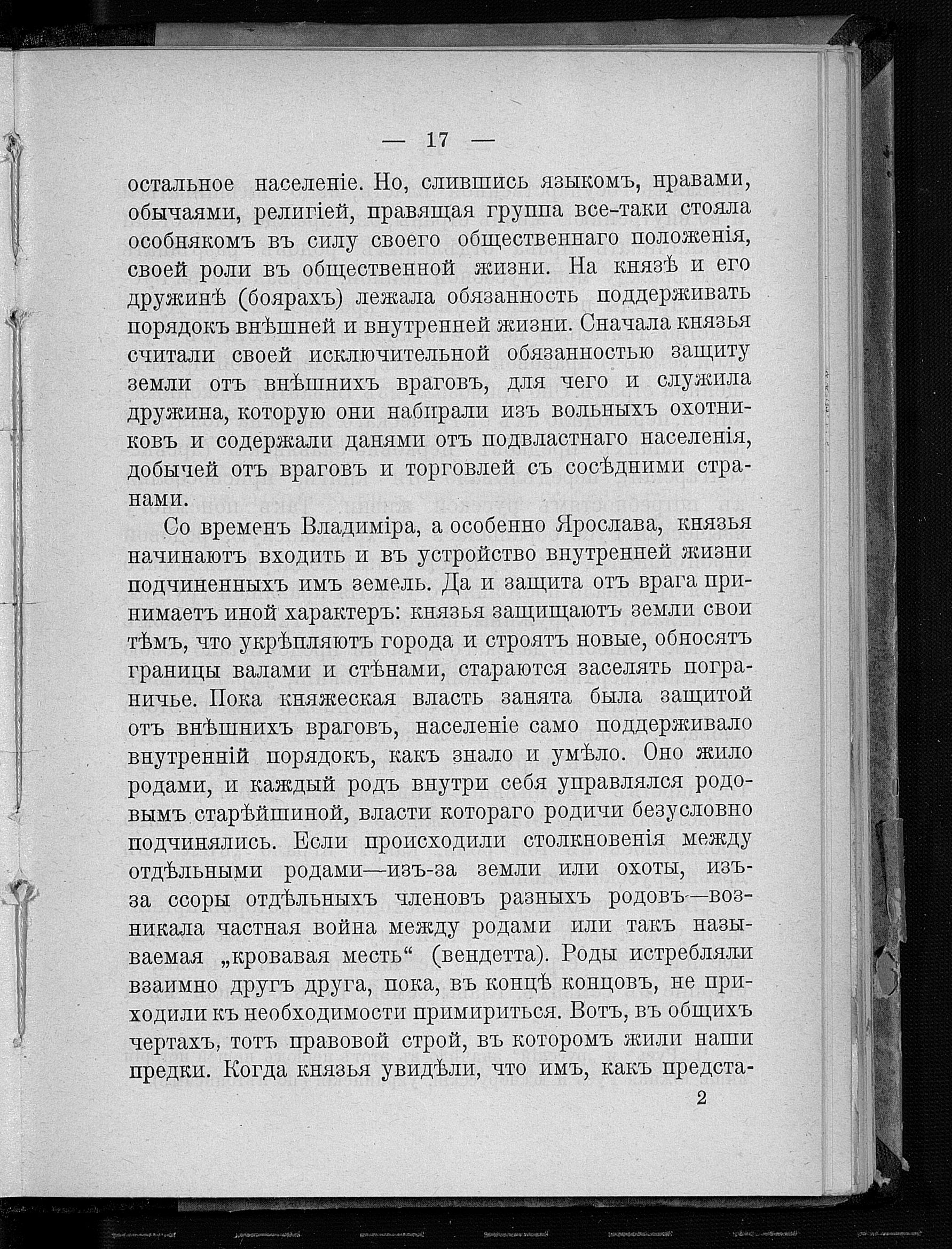 — 17 —

остальное населеніе. Но, слившись языкомъ, нравами, обычаями, религіей, правящая группа все-таки стояла особнякомъ въ силу своего общественнаго положенія, своей роли въ общественной жизни. На князѣ и его дружинѣ (боярахъ) лежала обязанность поддерживать порядокъ внѣшней и внутренней жизни. Сначала князья считали своей исключительной обязанностью защиту земли отъ внѣшнихъ враговъ, для чего и служила дружина, которую они набирали изъ вольныхъ охотниковъ и содержали данями отъ подвластнаго населенія, добычей отъ враговъ и торговлей съ сосѣдними странами.

Со временъ Владиміра, а особенно Ярослава, князья начинаютъ входить и въ устройство внутренней жизни подчиненныхъ имъ земель. Да и защита отъ врага принимаетъ иной характеръ: князья защищаютъ земли свои тѣмъ, что укрѣпляютъ города и строятъ новые, обносятъ границы валами и стѣнами, стараются заселять пограничье. Пока княжеская власть занята была защитой отъ внѣшнихъ враговъ, населеніе само поддерживало внутренній порядокъ, какъ знало и умѣло. Оно жило родами, и каждый родъ внутри себя управлялся родовымъ старѣйшиной, власти котораго родичи безусловно подчинялись. Если происходили столкновенія между отдѣльными родами—изъ-за земли или охоты, изъ-за ссоры отдѣльныхъ членовъ разныхъ родовъ—возникала частная война между родами или такъ называемая „кровавая месть“ (вендетта). Роды истребляли взаимно другъ друга, пока, въ концѣ концовъ, не приходили къ необходимости примириться. Вотъ, въ общихъ чертахъ, тотъ правовой строй, въ которомъ жили наши предки. Когда князья увидѣли, что имъ, какъ предста-

2